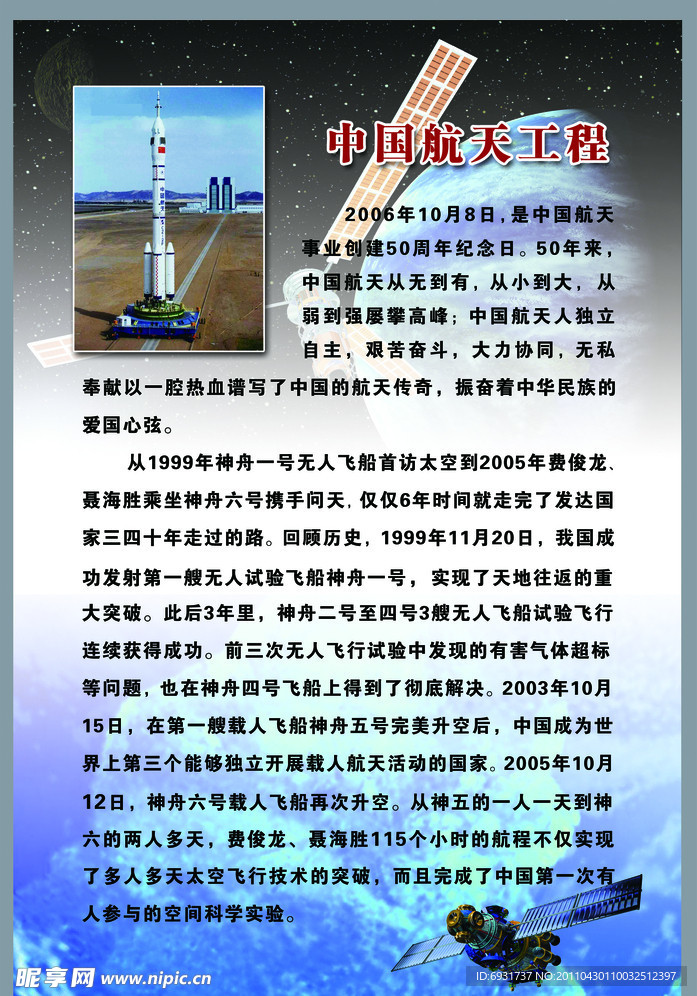 中国航天工程

2006年10月8日，是中国航天事业创建50周年纪念日。50年来，中国航天从无到有，从小到大，从弱到强屡攀高峰；中国航天人独立自主，艰苦奋斗，大力协同，无私奉献以一腔热血谱写了中国的航天传奇，振奋着中华民族的爱国心弦。

从1999年神舟一号无人飞船首访太空到2005年费俊龙、聂海胜乘坐神舟六号携手问天，仅仅6年时间就走完了发达国家三四十年走过的路。回顾历史，1999年11月20日，我国成功发射第一艘无人试验飞船神舟一号，实现了天地往返的重大突破。此后3年里，神舟二号至四号3艘无人飞船试验飞行连续获得成功。前三次无人飞行试验中发现的有害气体超标等问题，也在神舟四号飞船上得到了彻底解决。2003年10月15日，在第一艘载人飞船神舟五号完美升空后，中国成为世界上第三个能够独立开展载人航天活动的国家。2005年10月12日，神舟六号载人飞船再次升空。从神五的一人一天到神六的两人多天，费俊龙、聂海胜115个小时的航程不仅实现了多人多天太空飞行技术的突破，而且完成了中国第一次有人参与的空间科学实验。

昵享网 www.nipic.cn
ID:6931737 NO:20110430110032512397